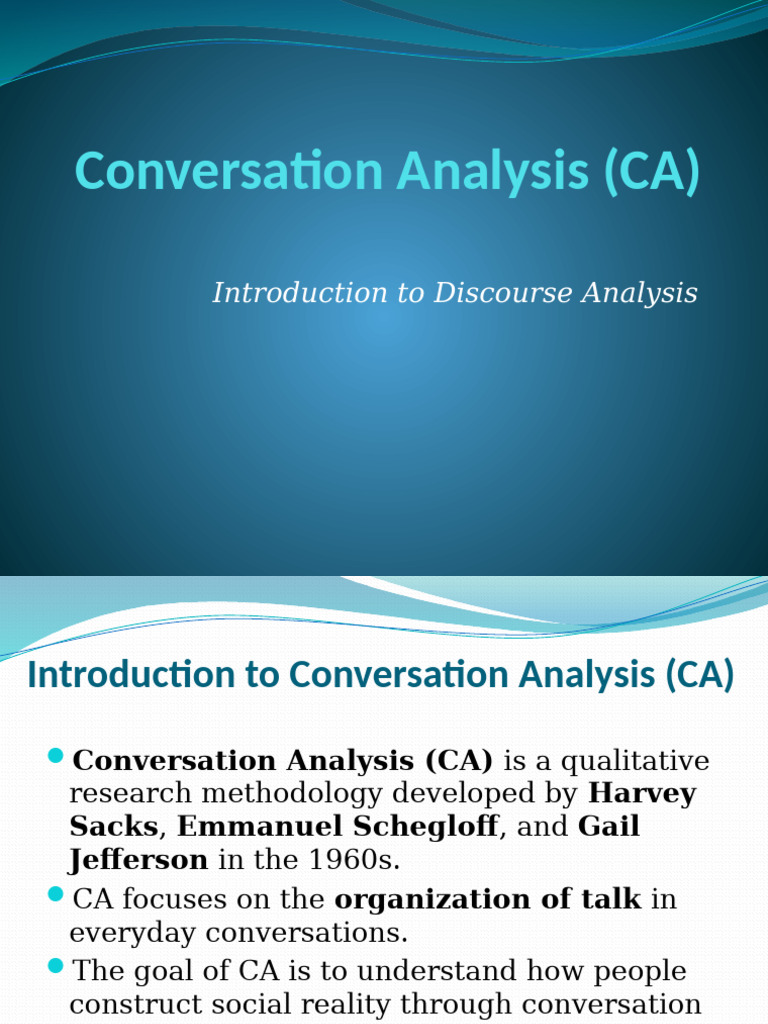 Conversation Analysis (CA)

Introduction to Discourse Analysis

Introduction to Conversation Analysis (CA)

Conversation Analysis (CA) is a qualitative research methodology developed by Harvey Sacks, Emmanuel Schegloff, and Gail Jefferson in the 1960s.

CA focuses on the organization of talk in everyday conversations.

The goal of CA is to understand how people construct social reality through conversation